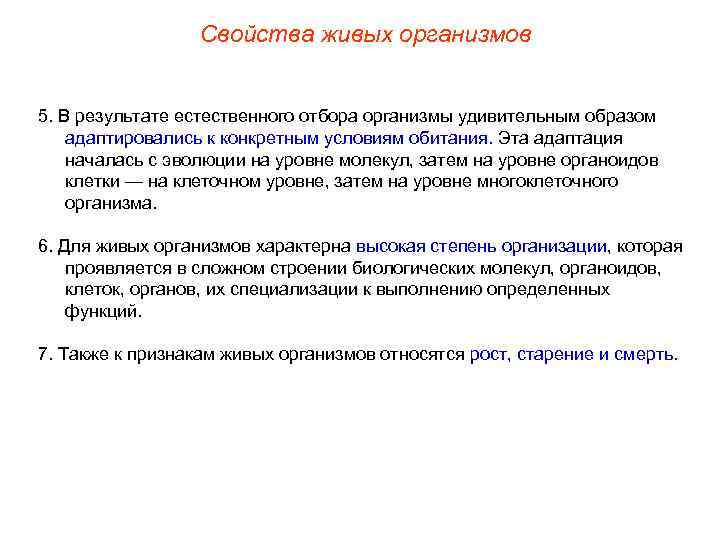 Свойства живых организмов

5. В результате естественного отбора организмы удивительным образом адаптировались к конкретным условиям обитания. Эта адаптация началась с эволюции на уровне молекул, затем на уровне органоидов клетки — на клеточном уровне, затем на уровне многоклеточного организма.

6. Для живых организмов характерна высокая степень организации, которая проявляется в сложном строении биологических молекул, органоидов, клеток, органов, их специализации к выполнению определенных функций.

7. Также к признакам живых организмов относятся рост, старение и смерть.